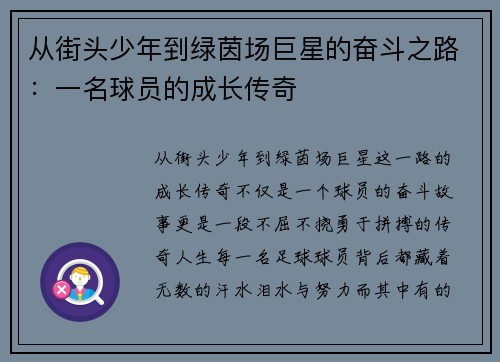 从街头少年到绿茵场巨星的奋斗之路：一名球员的成长传奇

从街头少年到绿茵场巨星这一路的成长传奇不仅是一个球员的奋斗故事更是一段不屈不挠勇于拼搏的传奇人生每一名足球球员背后都藏着无数的汗水泪水与努力而其中有的